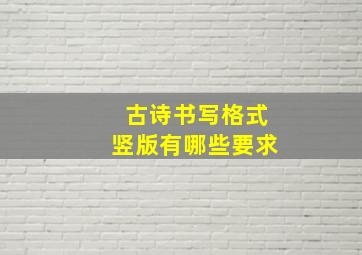 古诗书写格式
竖版有哪些要求